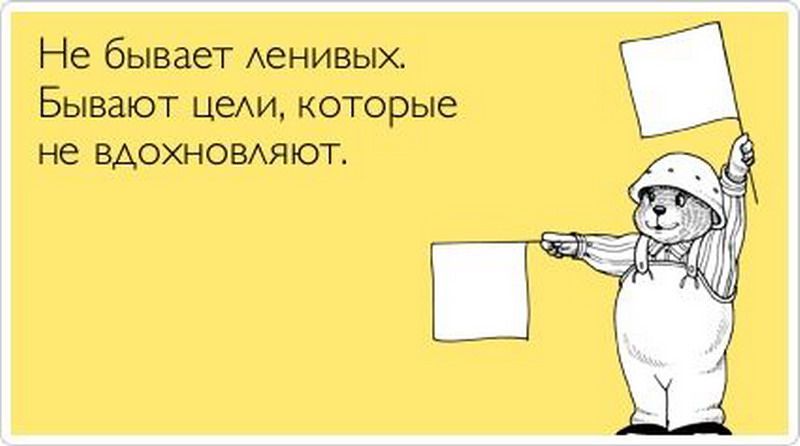 Не бывает ленивых. Бывают цели, которые не вдохновляют.